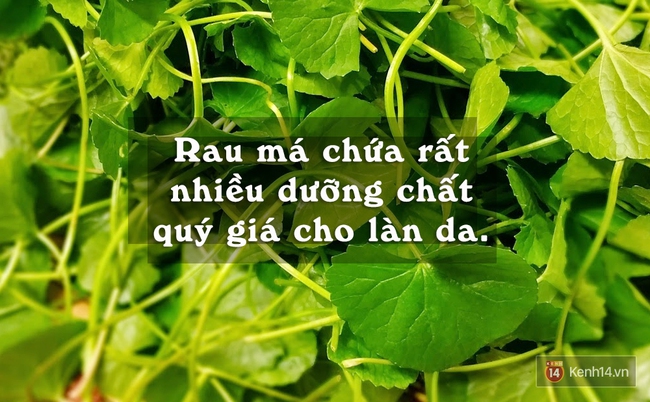 Rau má chứa rất nhiều dưỡng chất quý giá cho làn da.

14 Kenh14.vn